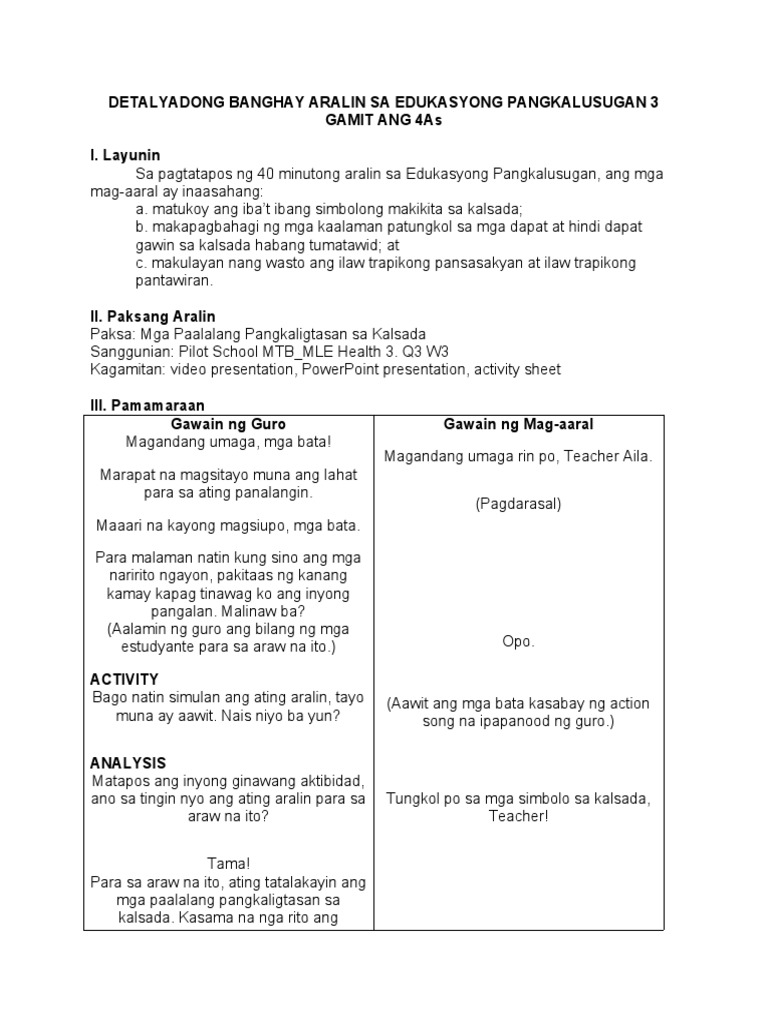 DETALYADONG BANGHAY ARALIN SA EDUKASYONG PANGKALUSUGAN 3 GAMIT ANG 4As

I. Layunin

Sa pagtatapos ng 40 minutong aralin sa Edukasyong Pangkalusugan, ang mga mag-aaral ay inaasahang:
a. matukoy ang iba't ibang simbolong makikita sa kalsada;
b. makapagbahagi ng mga kaalaman patungkol sa mga dapat at hindi dapat gawin sa kalsada habang tumatawid; at
c. makulayan nang wasto ang ilaw trapikong pansasakyan at ilaw trapikong pantawiran.

II. Paksang Aralin
Paksa: Mga Paalalang Pangkaligtasan sa Kalsada
Sanggunian: Pilot School MTB_MLE Health 3. Q3 W3
Kagamitan: video presentation, PowerPoint presentation, activity sheet

III. Pamamaraan

| Gawain ng Guro | Gawain ng Mag-aaral |
|---|---|
| Magandang umaga, mga bata! | Magandang umaga rin po, Teacher Aila. |
| Marapat na magsitayo muna ang lahat para sa ating panalangin. | (Pagdarasal) |
| Maaari na kayong magsiupo, mga bata. | |
| Para malaman natin kung sino ang mga naririto ngayon, pakitaas ng kanang kamay kapag tinawag ko ang inyong pangalan. Malinaw ba? (Aalamin ng guro ang bilang ng mga estudyante para sa araw na ito.) | Opo. |
| **ACTIVITY** Bago natin simulan ang ating aralin, tayo muna ay aawit. Nais niyo ba yun? | (Aawit ang mga bata kasabay ng action song na ipapanood ng guro.) |
| **ANALYSIS** Matapos ang inyong ginawang aktibidad, ano sa tingin nyo ang ating aralin para sa araw na ito? | Tungkol po sa mga simbolo sa kalsada, Teacher! |
| Tama! Para sa araw na ito, ating tatalakayin ang mga paalalang pangkaligtasan sa kalsada. Kasama na nga rito ang | |